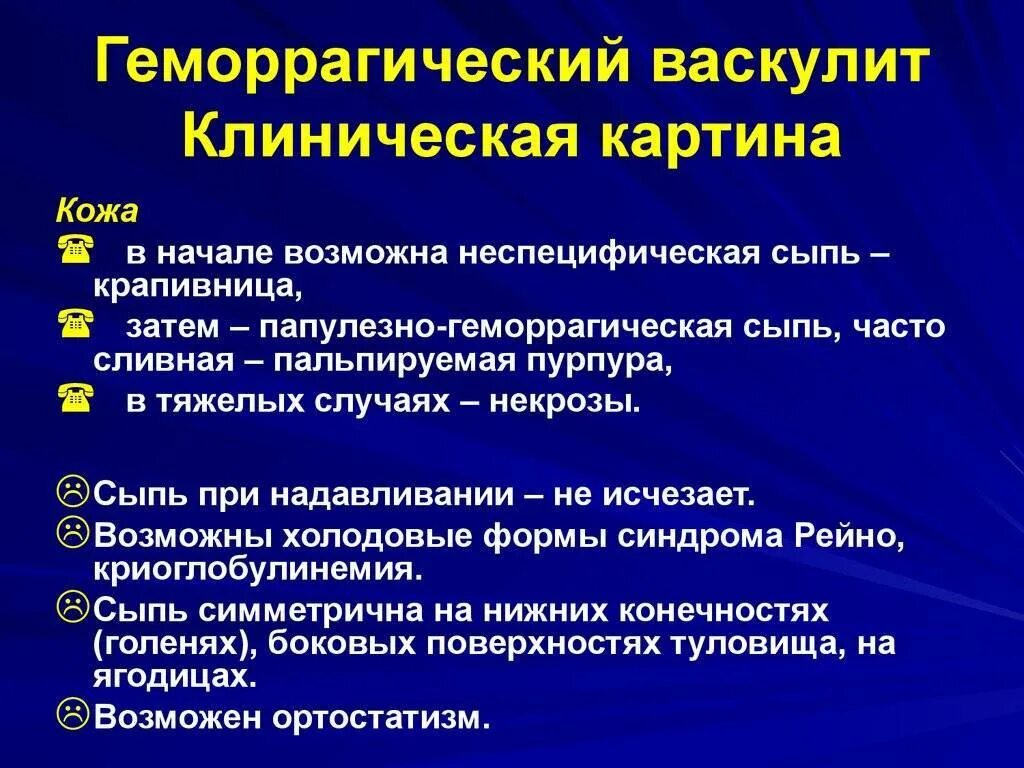 Геморрагический васкулит
Клиническая картина

Кожа

в начале возможна неспецифическая сыпь – крапивница,

затем – папулезно-геморрагическая сыпь, часто сливная – пальпируемая пурпура,

в тяжелых случаях – некрозы.

Сыпь при надавливании – не исчезает.

Возможны холодовые формы синдрома Рейно, криоглобулинемия.

Сыпь симметрична на нижних конечностях (голенях), боковых поверхностях туловища, на ягодицах.

Возможен ортостатизм.